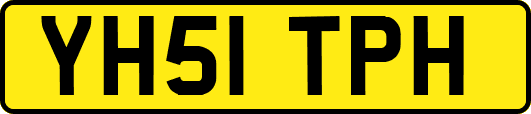 YH51 TPH